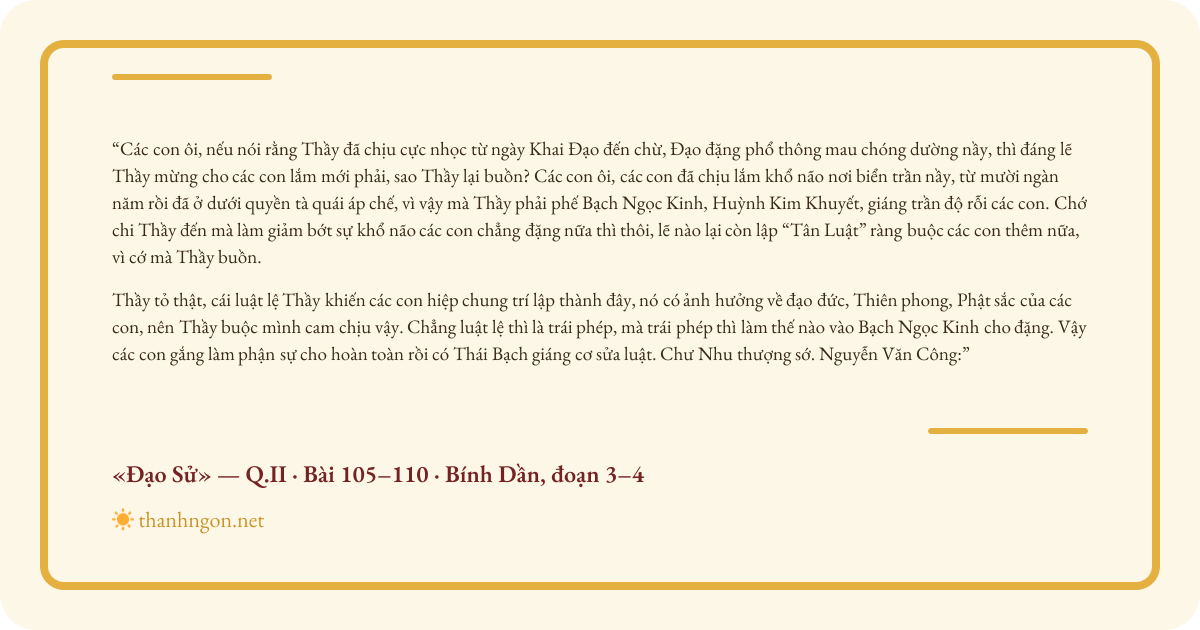 "Các con ôi, nếu nói rằng Thầy đã chịu cực nhọc từ ngày Khai Đạo đến chừ, Đạo đặng phổ thông mau chóng dường nầy, thì đáng lẽ Thầy mừng cho các con lắm mới phải, sao Thầy lại buồn? Các con ôi, các con đã chịu lắm khổ não nơi biển trần nầy, từ mười ngàn năm rồi đã ở dưới quyền tà quái áp chế, vì vậy mà Thầy phải phế Bạch Ngọc Kinh, Huỳnh Kim Khuyết, giáng trần độ rỗi các con. Chớ chi Thầy đến mà làm giảm bớt sự khổ não các con chẳng đặng nữa thì thôi, lẽ nào lại còn lập "Tân Luật" ràng buộc các con thêm nữa, vì cớ mà Thầy buồn.

Thầy tỏ thật, cái luật lệ Thầy khiến các con hiệp chung trí lập thành đây, nó có ảnh hưởng về đạo đức, Thiên phong, Phật sắc của các con, nên Thầy buộc mình cam chịu vậy. Chẳng luật lệ thì là trái phép, mà trái phép thì làm thế nào vào Bạch Ngọc Kinh cho đặng. Vậy các con gắng làm phận sự cho hoàn toàn rồi có Thái Bạch giáng cơ sửa luật. Chư Nhu thượng sớ. Nguyễn Văn Công:"

«Đạo Sử» — Q.II · Bài 105–110 · Bính Dần, đoạn 3–4

thanhngon.net